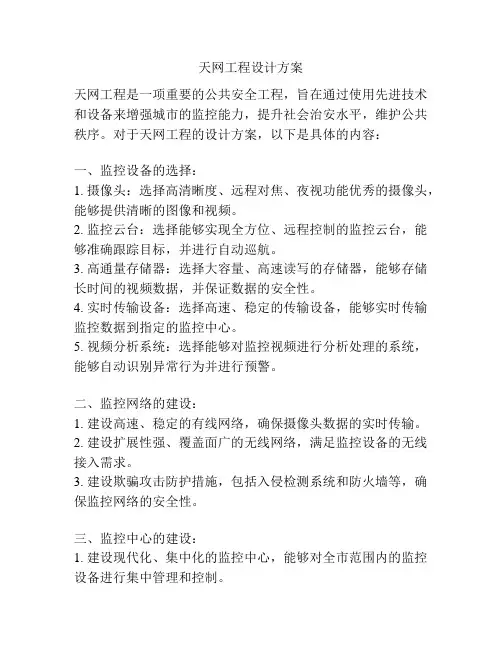 天网工程设计方案

天网工程是一项重要的公共安全工程，旨在通过使用先进技术和设备来增强城市的监控能力，提升社会治安水平，维护公共秩序。对于天网工程的设计方案，以下是具体的内容：

一、监控设备的选择：
1. 摄像头：选择高清晰度、远程对焦、夜视功能优秀的摄像头，能够提供清晰的图像和视频。
2. 监控云台：选择能够实现全方位、远程控制的监控云台，能够准确跟踪目标，并进行自动巡航。
3. 高通量存储器：选择大容量、高速读写的存储器，能够存储长时间的视频数据，并保证数据的安全性。
4. 实时传输设备：选择高速、稳定的传输设备，能够实时传输监控数据到指定的监控中心。
5. 视频分析系统：选择能够对监控视频进行分析处理的系统，能够自动识别异常行为并进行预警。

二、监控网络的建设：
1. 建设高速、稳定的有线网络，确保摄像头数据的实时传输。
2. 建设扩展性强、覆盖面广的无线网络，满足监控设备的无线接入需求。
3. 建设欺骗攻击防护措施，包括入侵检测系统和防火墙等，确保监控网络的安全性。

三、监控中心的建设：
1. 建设现代化、集中化的监控中心，能够对全市范围内的监控设备进行集中管理和控制。